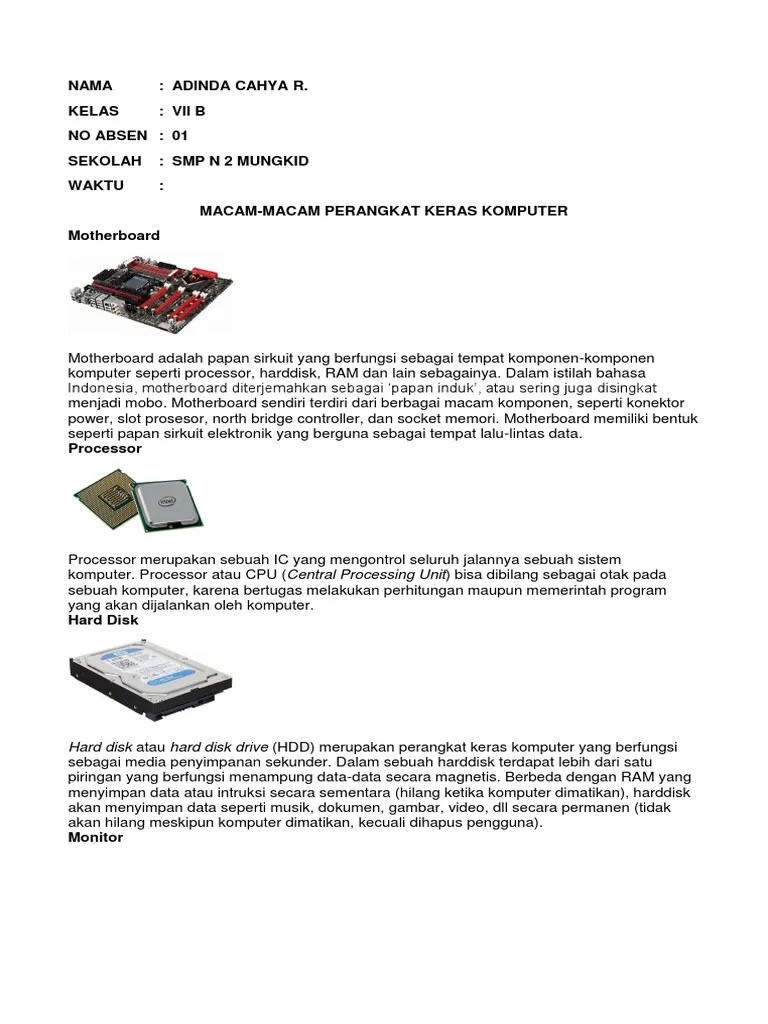 NAMA : ADINDA CAHYA R.

KELAS : VII B

NO ABSEN : 01

SEKOLAH : SMP N 2 MUNGKID

WAKTU :

MACAM-MACAM PERANGKAT KERAS KOMPUTER

Motherboard

Motherboard adalah papan sirkuit yang berfungsi sebagai tempat komponen-komponen komputer seperti processor, harddisk, RAM dan lain sebagainya. Dalam istilah bahasa Indonesia, motherboard diterjemahkan sebagai 'papan induk', atau sering juga disingkat menjadi mobo. Motherboard sendiri terdiri dari berbagai macam komponen, seperti konektor power, slot prosesor, north bridge controller, dan socket memori. Motherboard memiliki bentuk seperti papan sirkuit elektronik yang berguna sebagai tempat lalu-lintas data.

Processor

Processor merupakan sebuah IC yang mengontrol seluruh jalannya sebuah sistem komputer. Processor atau CPU (Central Processing Unit) bisa dibilang sebagai otak pada sebuah komputer, karena bertugas melakukan perhitungan maupun memerintah program yang akan dijalankan oleh komputer.

Hard Disk

Hard disk atau hard disk drive (HDD) merupakan perangkat keras komputer yang berfungsi sebagai media penyimpanan sekunder. Dalam sebuah harddisk terdapat lebih dari satu piringan yang berfungsi menampung data-data secara magnetis. Berbeda dengan RAM yang menyimpan data atau intruksi secara sementara (hilang ketika komputer dimatikan), harddisk akan menyimpan data seperti musik, dokumen, gambar, video, dll secara permanen (tidak akan hilang meskipun komputer dimatikan, kecuali dihapus pengguna).

Monitor